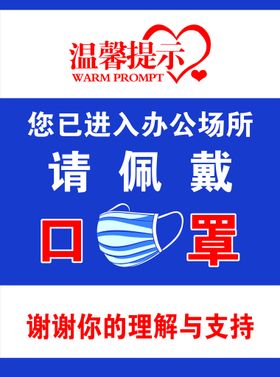 温馨提示
WARM PROMPT

您已进入办公场所
请 佩 戴
口 罩

谢谢你的理解与支持